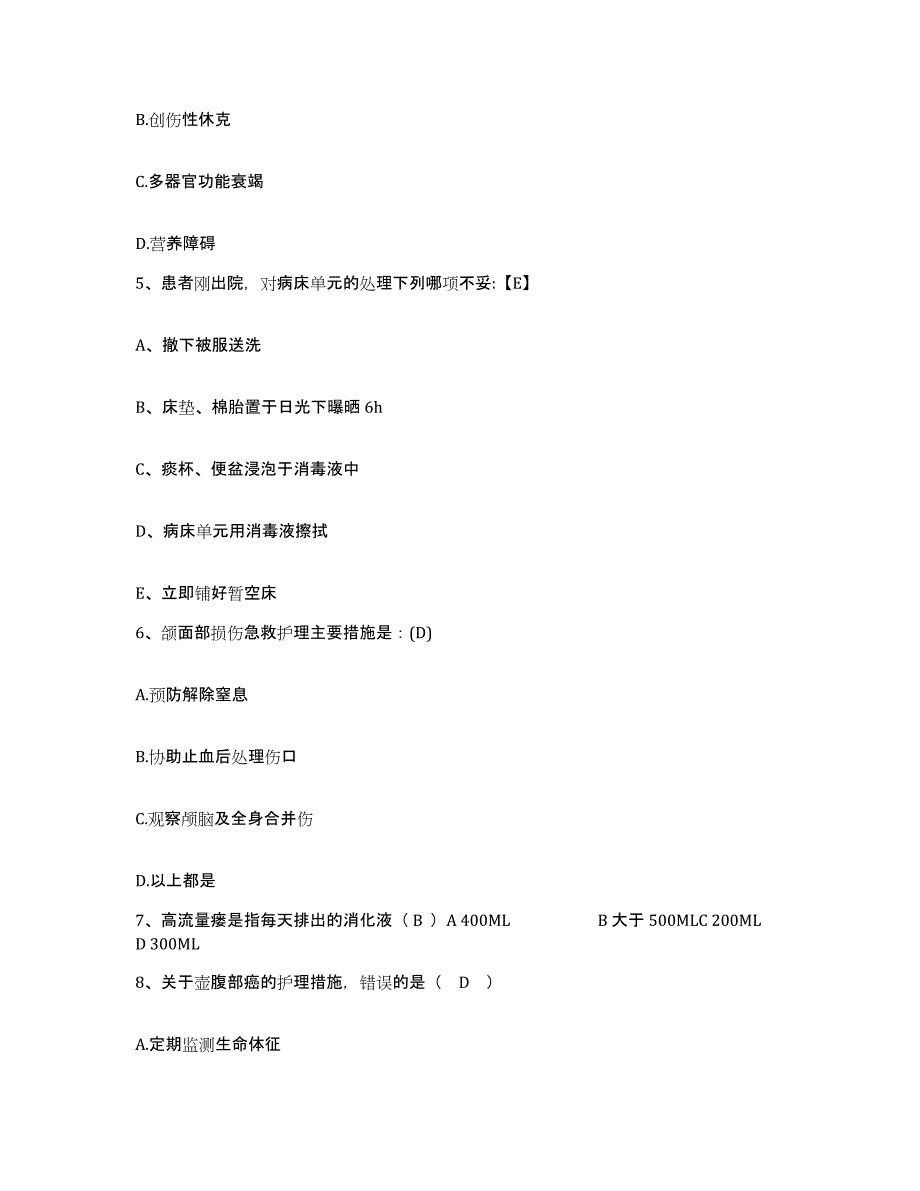 B.创伤性休克

C.多器官功能衰竭

D.营养障碍

5、患者刚出院，对病床单元的处理下列哪项不妥:【E】

A、撤下被服送洗

B、床垫、棉胎置于日光下曝晒 6h

C、痰杯、便盆浸泡于消毒液中

D、病床单元用消毒液擦拭

E、立即铺好暂空床

6、颌面部损伤急救护理主要措施是：(D)

A.预防解除窒息

B.协助止血后处理伤口

C.观察颅脑及全身合并伤

D.以上都是

7、高流量瘘是指每天排出的消化液（ B ）A 400ML B 大于 500MLC 200ML D 300ML

8、关于壶腹部癌的护理措施，错误的是（ D ）

A.定期监测生命体征